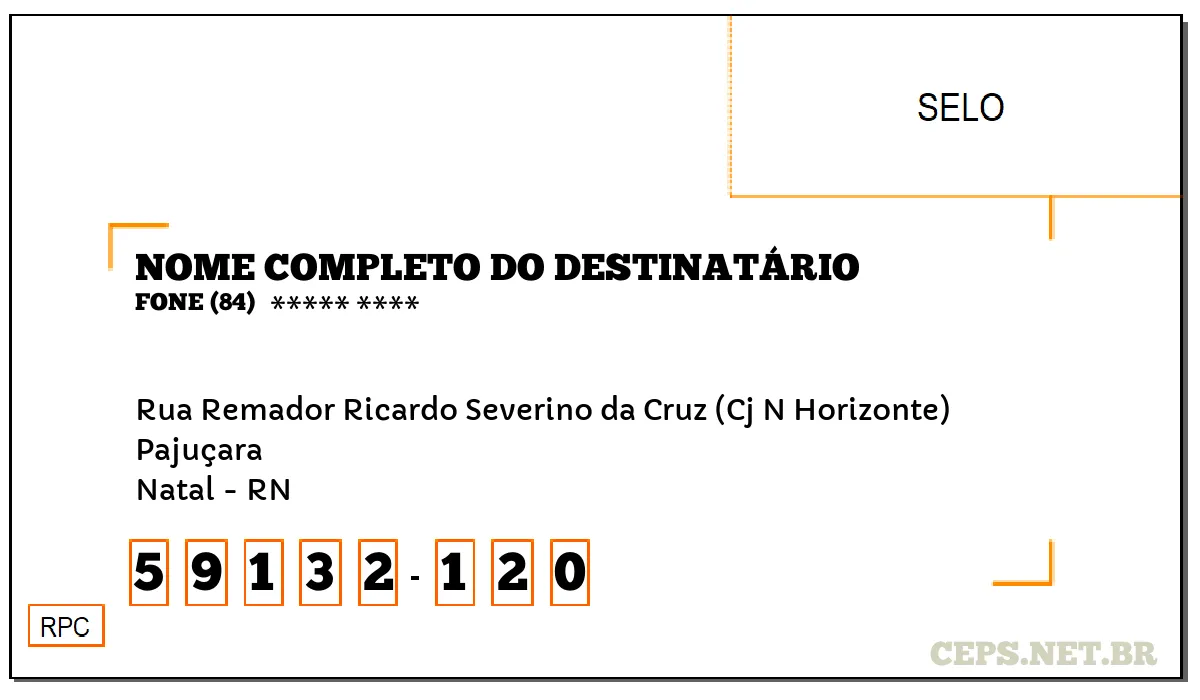 SELO

NOME COMPLETO DO DESTINATÁRIO
FONE (84) ***** ****

Rua Remador Ricardo Severino da Cruz (Cj N Horizonte)
Pajuçara
Natal - RN

5 9 1 3 2 - 1 2 0

RPC

CEPS.NET.BR